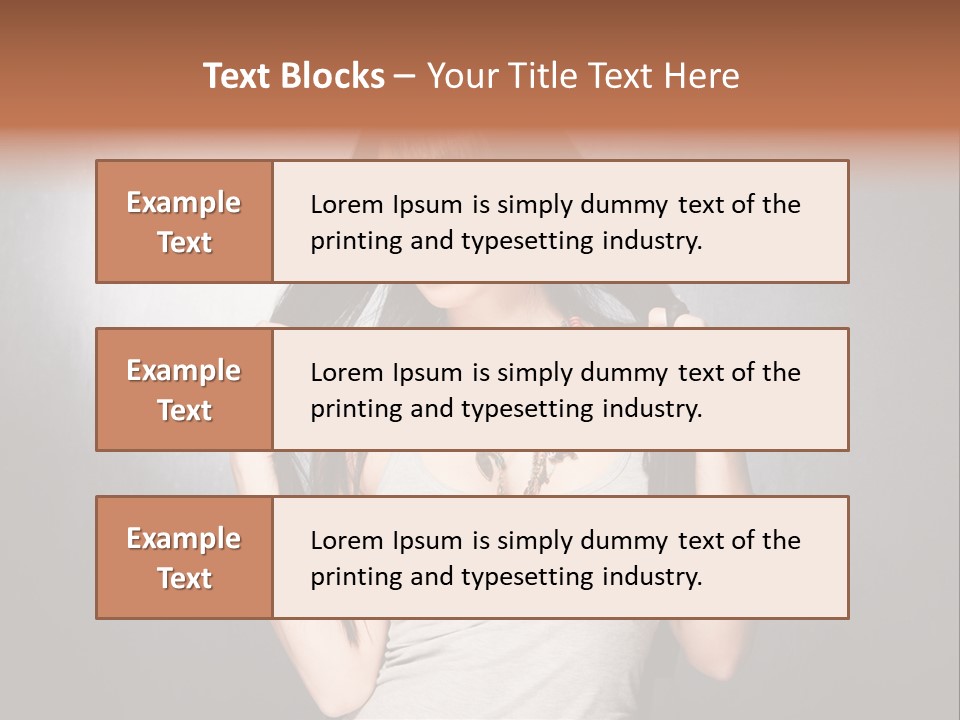 Text Blocks – Your Title Text Here

Example Text

Lorem Ipsum is simply dummy text of the printing and typesetting industry.

Example Text

Lorem Ipsum is simply dummy text of the printing and typesetting industry.

Example Text

Lorem Ipsum is simply dummy text of the printing and typesetting industry.